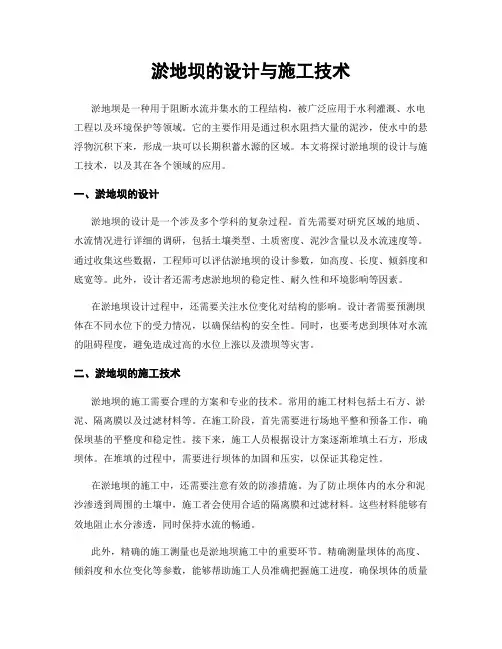 淤地坝的设计与施工技术

淤地坝是一种用于阻断水流并集水的工程结构，被广泛应用于水利灌溉、水电工程以及环境保护等领域。它的主要作用是通过积水阻挡大量的泥沙，使水中的悬浮物沉积下来，形成一块可以长期积蓄水源的区域。本文将探讨淤地坝的设计与施工技术，以及其在各个领域的应用。

一、淤地坝的设计

淤地坝的设计是一个涉及多个学科的复杂过程。首先需要对研究区域的地质、水流情况进行详细的调研，包括土壤类型、土质密度、泥沙含量以及水流速度等。通过收集这些数据，工程师可以评估淤地坝的设计参数，如高度、长度、倾斜度和底宽等。此外，设计者还需考虑淤地坝的稳定性、耐久性和环境影响等因素。

在淤地坝设计过程中，还需要关注水位变化对结构的影响。设计者需要预测坝体在不同水位下的受力情况，以确保结构的安全性。同时，也要考虑到坝体对水流的阻碍程度，避免造成过高的水位上涨以及溃坝等灾害。

二、淤地坝的施工技术

淤地坝的施工需要合理的方案和专业的技术。常用的施工材料包括土石方、淤泥、隔离膜以及过滤材料等。在施工阶段，首先需要进行场地平整和预备工作，确保坝基的平整度和稳定性。接下来，施工人员根据设计方案逐渐堆填土石方，形成坝体。在堆填的过程中，需要进行坝体的加固和压实，以保证其稳定性。

在淤地坝的施工中，还需要注意有效的防渗措施。为了防止坝体内的水分和泥沙渗透到周围的土壤中，施工者会使用合适的隔离膜和过滤材料。这些材料能够有效地阻止水分渗透，同时保持水流的畅通。

此外，精确的施工测量也是淤地坝施工中的重要环节。精确测量坝体的高度、倾斜度和水位变化等参数，能够帮助施工人员准确把握施工进度，确保坝体的质量